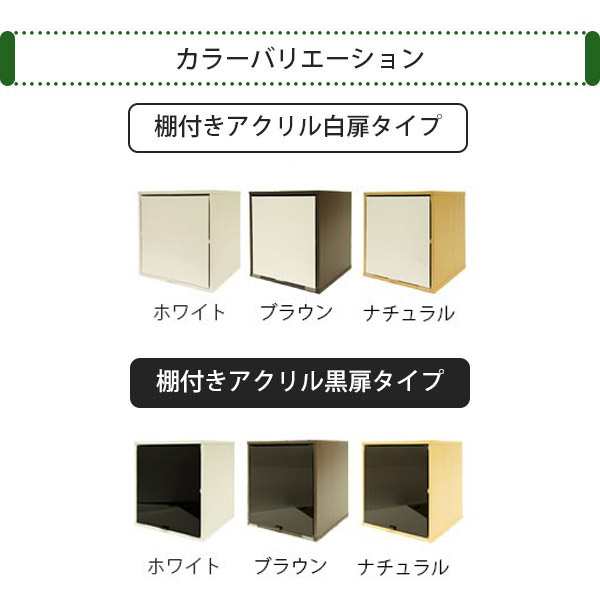 カラーバリエーション

棚付きアクリル白扉タイプ

ホワイト　ブラウン　ナチュラル

棚付きアクリル黒扉タイプ

ホワイト　ブラウン　ナチュラル